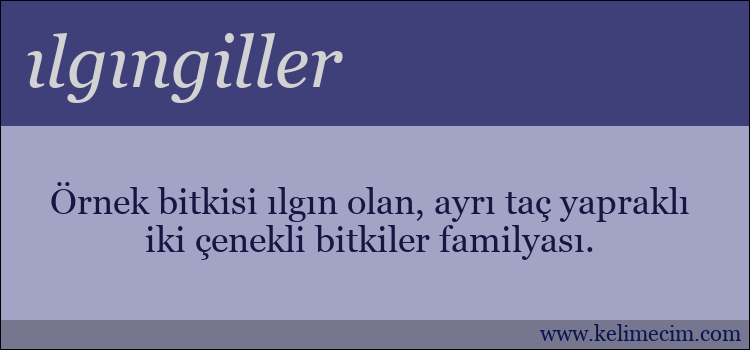 ılgıngiller

Örnek bitkisi ılgın olan, ayrı taç yapraklı iki çenekli bitkiler familyası.

www.kelimecim.com